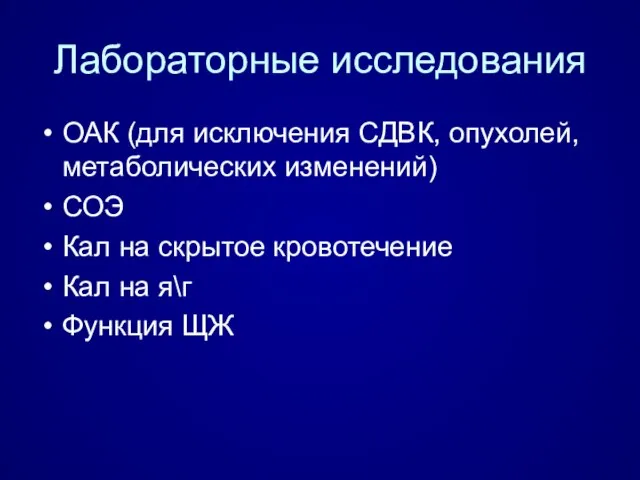 Лабораторные исследования

• ОАК (для исключения СДВК, опухолей, метаболических изменений)
• СОЭ
• Кал на скрытое кровотечение
• Кал на я\г
• Функция ЩЖ